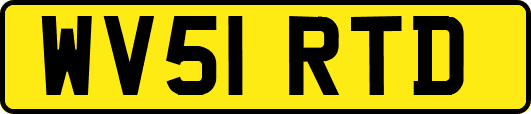 WV51 RTD